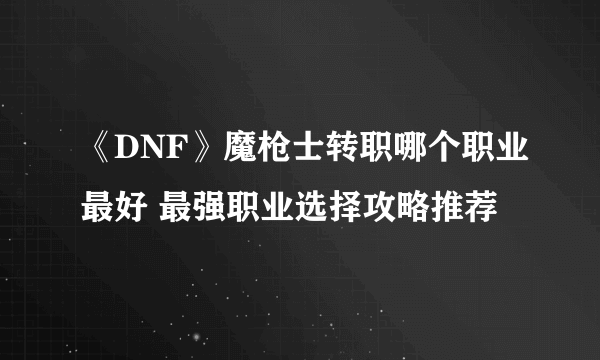 《DNF》魔枪士转职哪个职业最好 最强职业选择攻略推荐